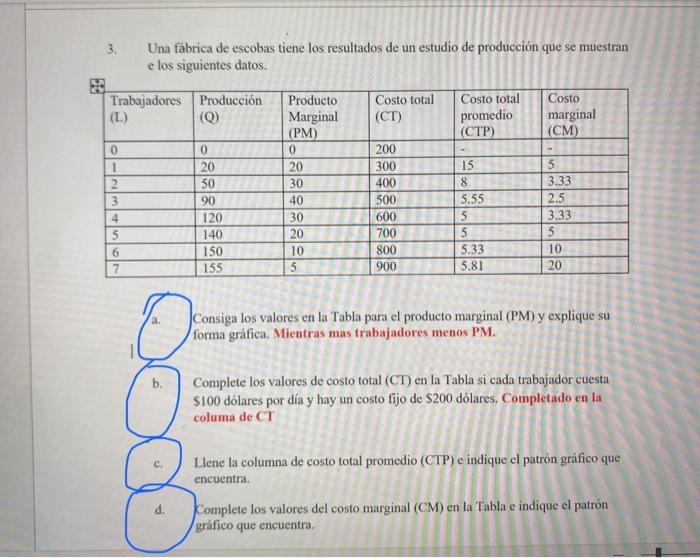 3. Una fábrica de escobas tiene los resultados de un estudio de producción que se muestran e los siguientes datos.

| Trabajadores (L) | Producción (Q) | Producto Marginal (PM) | Costo total (CT) | Costo total promedio (CTP) | Costo marginal (CM) |
|---|---|---|---|---|---|
| 0 | 0 | 0 | 200 | - | - |
| 1 | 20 | 20 | 300 | 15 | 5 |
| 2 | 50 | 30 | 400 | 8 | 3.33 |
| 3 | 90 | 40 | 500 | 5.55 | 2.5 |
| 4 | 120 | 30 | 600 | 5 | 3.33 |
| 5 | 140 | 20 | 700 | 5 | 5 |
| 6 | 150 | 10 | 800 | 5.33 | 10 |
| 7 | 155 | 5 | 900 | 5.81 | 20 |

a. Consiga los valores en la Tabla para el producto marginal (PM) y explique su forma gráfica. Mientras mas trabajadores menos PM.

b. Complete los valores de costo total (CT) en la Tabla si cada trabajador cuesta $100 dólares por día y hay un costo fijo de $200 dólares. Completado en la columa de CT

c. Llene la columna de costo total promedio (CTP) e indique el patrón gráfico que encuentra.

d. Complete los valores del costo marginal (CM) en la Tabla e indique el patrón gráfico que encuentra.